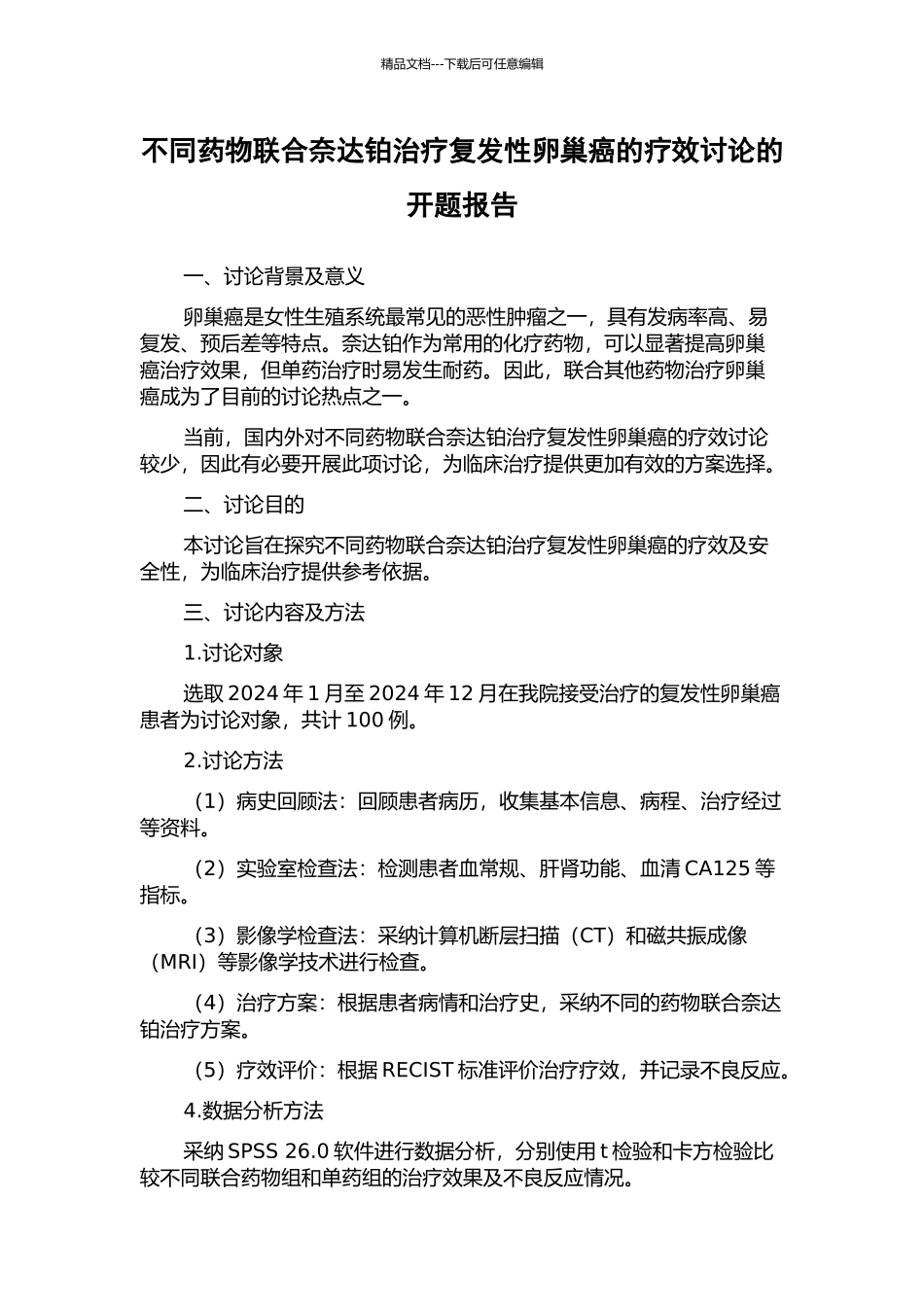 精品文档---下载后可任意编辑

不同药物联合奈达铂治疗复发性卵巢癌的疗效讨论的开题报告

一、讨论背景及意义

卵巢癌是女性生殖系统最常见的恶性肿瘤之一，具有发病率高、易复发、预后差等特点。奈达铂作为常用的化疗药物，可以显著提高卵巢癌治疗效果，但单药治疗时易发生耐药。因此，联合其他药物治疗卵巢癌成为了目前的讨论热点之一。

当前，国内外对不同药物联合奈达铂治疗复发性卵巢癌的疗效讨论较少，因此有必要开展此项讨论，为临床治疗提供更加有效的方案选择。

二、讨论目的

本讨论旨在探究不同药物联合奈达铂治疗复发性卵巢癌的疗效及安全性，为临床治疗提供参考依据。

三、讨论内容及方法

1.讨论对象

选取 2024 年 1 月至 2024 年 12 月在我院接受治疗的复发性卵巢癌患者为讨论对象，共计 100 例。

2.讨论方法

（1）病史回顾法：回顾患者病历，收集基本信息、病程、治疗经过等资料。

（2）实验室检查法：检测患者血常规、肝肾功能、血清 CA125 等指标。

（3）影像学检查法：采纳计算机断层扫描（CT）和磁共振成像（MRI）等影像学技术进行检查。

（4）治疗方案：根据患者病情和治疗史，采纳不同的药物联合奈达铂治疗方案。

（5）疗效评价：根据 RECIST 标准评价治疗疗效，并记录不良反应。

4.数据分析方法

采纳 SPSS 26.0 软件进行数据分析，分别使用 t 检验和卡方检验比较不同联合药物组和单药组的治疗效果及不良反应情况。